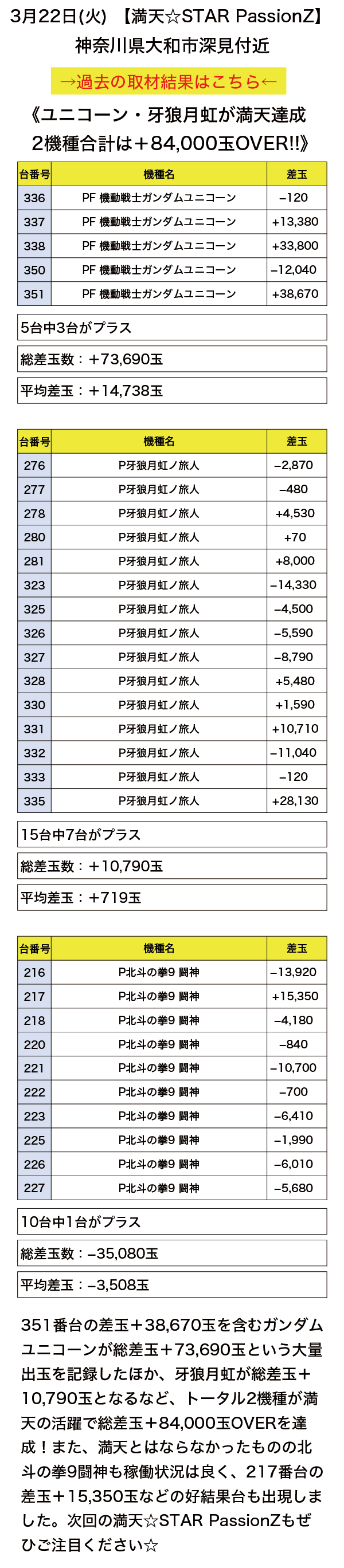 3月22日(火) 【満天☆STAR PassionZ】
神奈川県大和市深見付近

→過去の取材結果はこちら←

《ユニコーン・牙狼月虹が満天達成
2機種合計は＋84,000玉OVER!!》

| 台番号 | 機種名 | 差玉 |
|---|---|---|
| 336 | PF 機動戦士ガンダムユニコーン | −120 |
| 337 | PF 機動戦士ガンダムユニコーン | +13,380 |
| 338 | PF 機動戦士ガンダムユニコーン | +33,800 |
| 350 | PF 機動戦士ガンダムユニコーン | −12,040 |
| 351 | PF 機動戦士ガンダムユニコーン | +38,670 |

5台中3台がプラス

総差玉数：＋73,690玉

平均差玉：＋14,738玉

| 台番号 | 機種名 | 差玉 |
|---|---|---|
| 276 | P牙狼月虹ノ旅人 | −2,870 |
| 277 | P牙狼月虹ノ旅人 | −480 |
| 278 | P牙狼月虹ノ旅人 | +4,530 |
| 280 | P牙狼月虹ノ旅人 | +70 |
| 281 | P牙狼月虹ノ旅人 | +8,000 |
| 323 | P牙狼月虹ノ旅人 | −14,330 |
| 325 | P牙狼月虹ノ旅人 | −4,500 |
| 326 | P牙狼月虹ノ旅人 | −5,590 |
| 327 | P牙狼月虹ノ旅人 | −8,790 |
| 328 | P牙狼月虹ノ旅人 | +5,480 |
| 330 | P牙狼月虹ノ旅人 | +1,590 |
| 331 | P牙狼月虹ノ旅人 | +10,710 |
| 332 | P牙狼月虹ノ旅人 | −11,040 |
| 333 | P牙狼月虹ノ旅人 | −120 |
| 335 | P牙狼月虹ノ旅人 | +28,130 |

15台中7台がプラス

総差玉数：＋10,790玉

平均差玉：＋719玉

| 台番号 | 機種名 | 差玉 |
|---|---|---|
| 216 | P北斗の拳9 闘神 | −13,920 |
| 217 | P北斗の拳9 闘神 | +15,350 |
| 218 | P北斗の拳9 闘神 | −4,180 |
| 220 | P北斗の拳9 闘神 | −840 |
| 221 | P北斗の拳9 闘神 | −10,700 |
| 222 | P北斗の拳9 闘神 | −700 |
| 223 | P北斗の拳9 闘神 | −6,410 |
| 225 | P北斗の拳9 闘神 | −1,990 |
| 226 | P北斗の拳9 闘神 | −6,010 |
| 227 | P北斗の拳9 闘神 | −5,680 |

10台中1台がプラス

総差玉数：−35,080玉

平均差玉：−3,508玉

351番台の差玉＋38,670玉を含むガンダムユニコーンが総差玉＋73,690玉という大量出玉を記録したほか、牙狼月虹が総差玉＋10,790玉となるなど、トータル2機種が満天の活躍で総差玉＋84,000玉OVERを達成！また、満天とはならなかったものの北斗の拳9闘神も稼働状況は良く、217番台の差玉＋15,350玉などの好結果台も出現しました。次回の満天☆STAR PassionZもぜひご注目ください☆